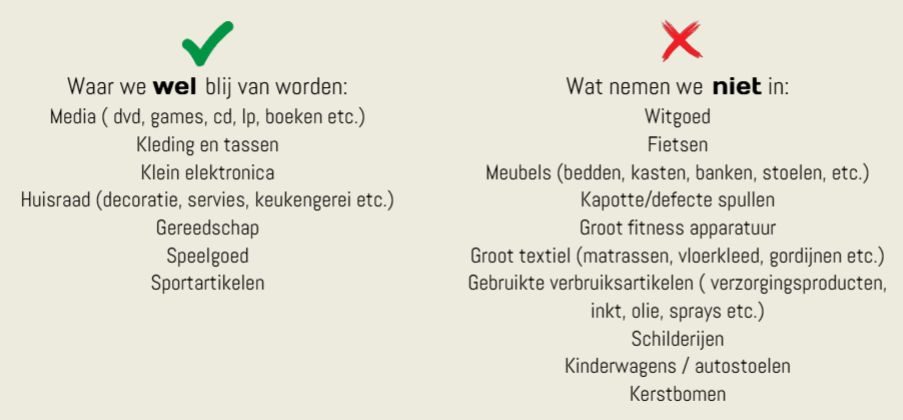 Waar we wel blij van worden:
Media ( dvd, games, cd, lp, boeken etc.)
Kleding en tassen
Klein elektronica
Huisraad (decoratie, servies, keukengerei etc.)
Gereedschap
Speelgoed
Sportartikelen

Wat nemen we niet in:
Witgoed
Fietsen
Meubels (bedden, kasten, banken, stoelen, etc.)
Kapotte/defecte spullen
Groot fitness apparatuur
Groot textiel (matrassen, vloerkleed, gordijnen etc.)
Gebruikte verbruiksartikelen ( verzorgingsproducten, inkt, olie, sprays etc.)
Schilderijen
Kinderwagens / autostoelen
Kerstbomen